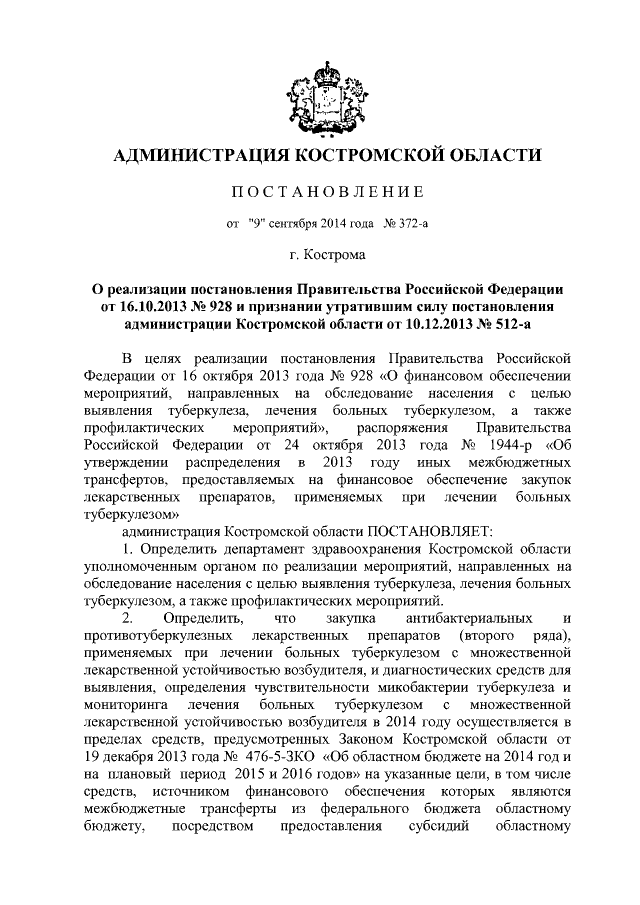 АДМИНИСТРАЦИЯ КОСТРОМСКОЙ ОБЛАСТИ

ПОСТАНОВЛЕНИЕ

от "9" сентября 2014 года № 372-а

г. Кострома

О реализации постановления Правительства Российской Федерации от 16.10.2013 № 928 и признании утратившим силу постановления администрации Костромской области от 10.12.2013 № 512-а

В целях реализации постановления Правительства Российской Федерации от 16 октября 2013 года № 928 «О финансовом обеспечении мероприятий, направленных на обследование населения с целью выявления туберкулеза, лечения больных туберкулезом, а также профилактических мероприятий», распоряжения Правительства Российской Федерации от 24 октября 2013 года № 1944-р «Об утверждении распределения в 2013 году иных межбюджетных трансфертов, предоставляемых на финансовое обеспечение закупок лекарственных препаратов, применяемых при лечении больных туберкулезом»

администрация Костромской области ПОСТАНОВЛЯЕТ:

1. Определить департамент здравоохранения Костромской области уполномоченным органом по реализации мероприятий, направленных на обследование населения с целью выявления туберкулеза, лечения больных туберкулезом, а также профилактических мероприятий.

2. Определить, что закупка антибактериальных и противотуберкулезных лекарственных препаратов (второго ряда), применяемых при лечении больных туберкулезом с множественной лекарственной устойчивостью возбудителя, и диагностических средств для выявления, определения чувствительности микобактерии туберкулеза и мониторинга лечения больных туберкулезом с множественной лекарственной устойчивостью возбудителя в 2014 году осуществляется в пределах средств, предусмотренных Законом Костромской области от 19 декабря 2013 года № 476-5-ЗКО «Об областном бюджете на 2014 год и на плановый период 2015 и 2016 годов» на указанные цели, в том числе средств, источником финансового обеспечения которых являются межбюджетные трансферты из федерального бюджета областному бюджету, посредством предоставления субсидий областному